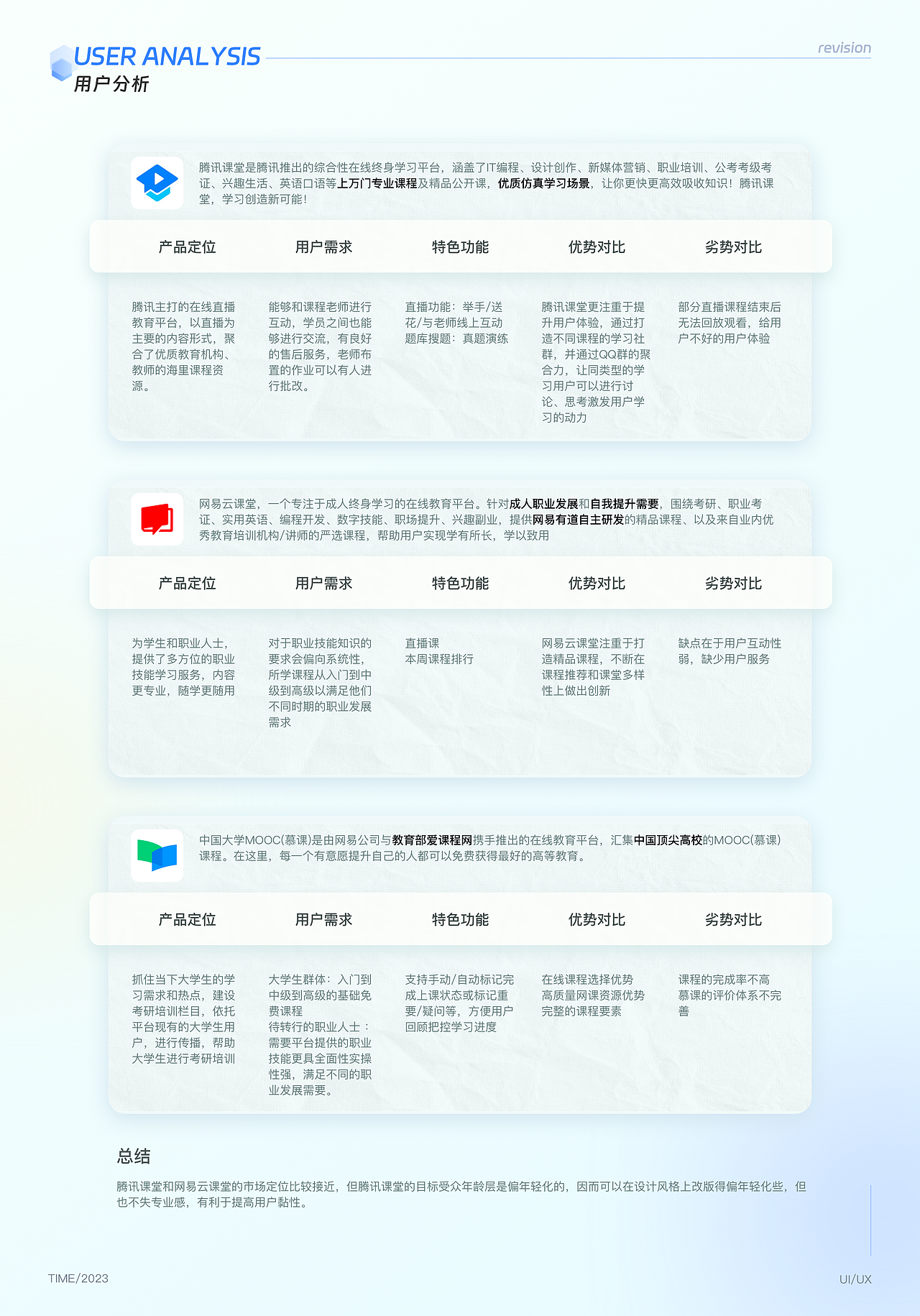 USER ANALYSIS
用户分析

revision

腾讯课堂是腾讯推出的综合性在线终身学习平台，涵盖了IT编程、设计创作、新媒体营销、职业培训、公考考级考证、兴趣生活、英语口语等上万门专业课程及精品公开课，优质仿真学习场景，让你更快更高效吸收知识！腾讯课堂，学习创造新可能！

| 产品定位 | 用户需求 | 特色功能 | 优势对比 | 劣势对比 |
|---|---|---|---|---|
| 腾讯主打的在线直播教育平台，以直播为主要的内容形式，聚合了优质教育机构、教师的海里课程资源。 | 能够和课程老师进行互动，学员之间也能够进行交流，有良好的售后服务，老师布置的作业可以有人进行批改。 | 直播功能：举手/送花/与老师线上互动 题库搜题：真题演练 | 腾讯课堂更注重于提升用户体验，通过打造不同课程的学习社群，并通过QQ群的聚合力，让同类型的学习用户可以进行讨论、思考激发用户学习的动力 | 部分直播课程结束后无法回放观看，给用户不好的用户体验 |

网易云课堂，一个专注于成人终身学习的在线教育平台。针对成人职业发展和自我提升需要，围绕考研、职业考证、实用英语、编程开发、数字技能、职场提升、兴趣副业，提供网易有道自主研发的精品课程、以及来自业内优秀教育培训机构/讲师的严选课程，帮助用户实现学有所长，学以致用

| 产品定位 | 用户需求 | 特色功能 | 优势对比 | 劣势对比 |
|---|---|---|---|---|
| 为学生和职业人士，提供了多方位的职业技能学习服务，内容更专业，随学更随用 | 对于职业技能知识的要求会偏向系统性，所学课程从入门到中级到高级以满足他们不同时期的职业发展需求 | 直播课 本周课程排行 | 网易云课堂注重于打造精品课程，不断在课程推荐和课堂多样性上做出创新 | 缺点在于用户互动性弱，缺少用户服务 |

中国大学MOOC(慕课)是由网易公司与教育部爱课程网携手推出的在线教育平台，汇集中国顶尖高校的MOOC(慕课)课程。在这里，每一个有意愿提升自己的人都可以免费获得最好的高等教育。

| 产品定位 | 用户需求 | 特色功能 | 优势对比 | 劣势对比 |
|---|---|---|---|---|
| 抓住当下大学生的学习需求和热点，建设考研培训栏目，依托平台现有的大学生用户，进行传播，帮助大学生进行考研培训 | 大学生群体：入门到中级到高级的基础免费课程 待转行的职业人士：需要平台提供的职业技能更具全面性实操性强，满足不同的职业发展需要。 | 支持手动/自动标记完成上课状态或标记重要/疑问等，方便用户回顾把控学习进度 | 在线课程选择优势 高质量网课资源优势 完整的课程要素 | 课程的完成率不高 慕课的评价体系不完善 |

总结

腾讯课堂和网易云课堂的市场定位比较接近，但腾讯课堂的目标受众年龄层是偏年轻化的，因而可以在设计风格上改版得偏年轻化些，但也不失专业感，有利于提高用户黏性。

TIME/2023

UI/UX